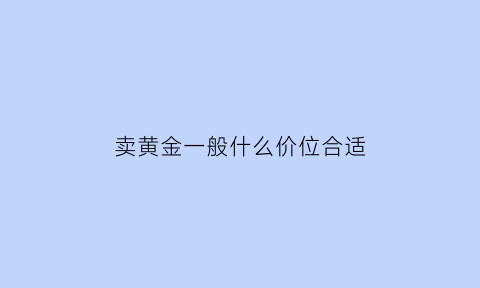 卖黄金一般什么价位合适